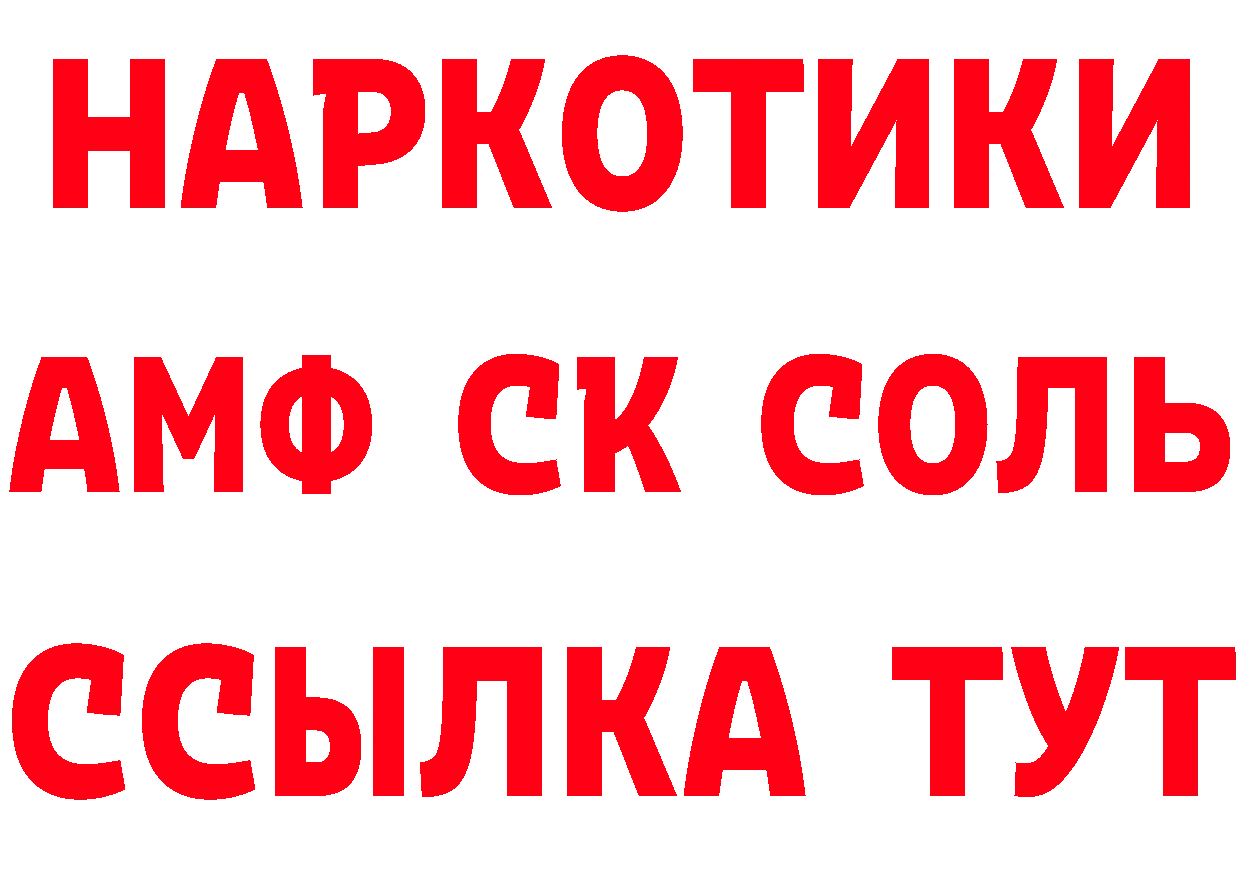 НАРКОТИКИ

АМФ СК СОЛЬ

ССЫЛКА ТУТ